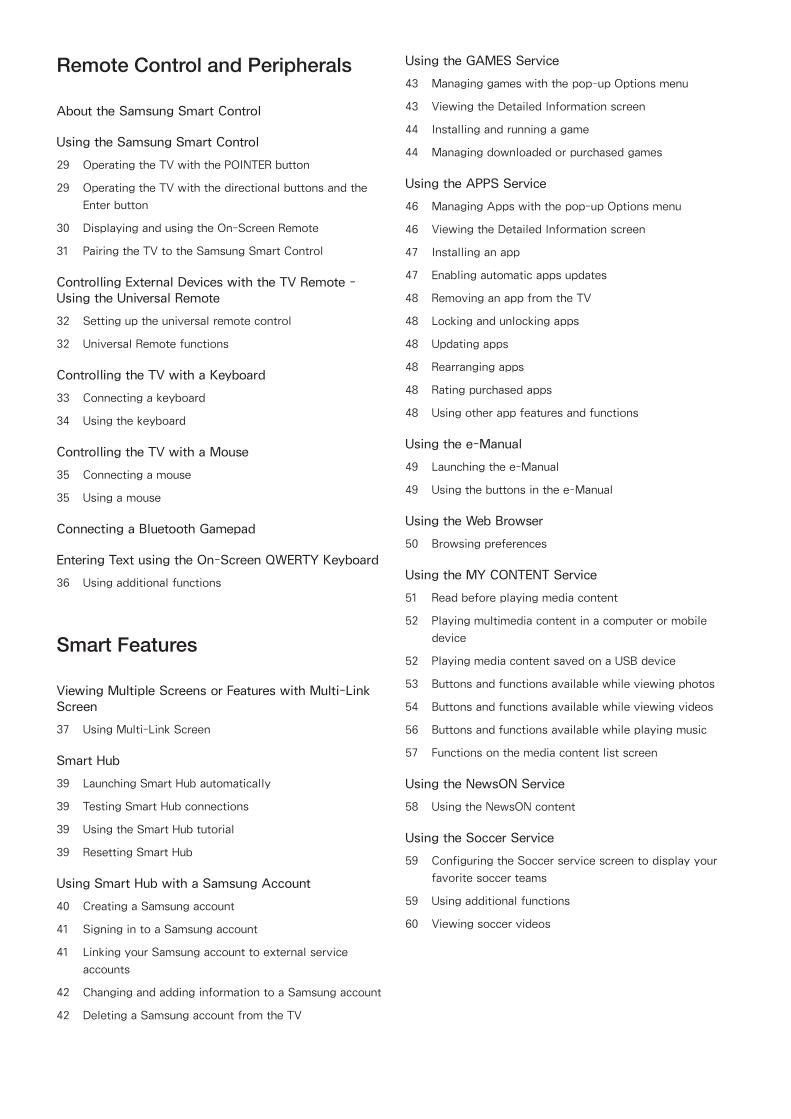 Remote Control and Peripherals

About the Samsung Smart Control

Using the Samsung Smart Control
29 Operating the TV with the POINTER button
29 Operating the TV with the directional buttons and the Enter button
30 Displaying and using the On-Screen Remote
31 Pairing the TV to the Samsung Smart Control

Controlling External Devices with the TV Remote - Using the Universal Remote
32 Setting up the universal remote control
32 Universal Remote functions

Controlling the TV with a Keyboard
33 Connecting a keyboard
34 Using the keyboard

Controlling the TV with a Mouse
35 Connecting a mouse
35 Using a mouse

Connecting a Bluetooth Gamepad

Entering Text using the On-Screen QWERTY Keyboard
36 Using additional functions

Smart Features

Viewing Multiple Screens or Features with Multi-Link Screen
37 Using Multi-Link Screen

Smart Hub
39 Launching Smart Hub automatically
39 Testing Smart Hub connections
39 Using the Smart Hub tutorial
39 Resetting Smart Hub

Using Smart Hub with a Samsung Account
40 Creating a Samsung account
41 Signing in to a Samsung account
41 Linking your Samsung account to external service accounts
42 Changing and adding information to a Samsung account
42 Deleting a Samsung account from the TV

Using the GAMES Service
43 Managing games with the pop-up Options menu
43 Viewing the Detailed Information screen
44 Installing and running a game
44 Managing downloaded or purchased games

Using the APPS Service
46 Managing Apps with the pop-up Options menu
46 Viewing the Detailed Information screen
47 Installing an app
47 Enabling automatic apps updates
48 Removing an app from the TV
48 Locking and unlocking apps
48 Updating apps
48 Rearranging apps
48 Rating purchased apps
48 Using other app features and functions

Using the e-Manual
49 Launching the e-Manual
49 Using the buttons in the e-Manual

Using the Web Browser
50 Browsing preferences

Using the MY CONTENT Service
51 Read before playing media content
52 Playing multimedia content in a computer or mobile device
52 Playing media content saved on a USB device
53 Buttons and functions available while viewing photos
54 Buttons and functions available while viewing videos
56 Buttons and functions available while playing music
57 Functions on the media content list screen

Using the NewsON Service
58 Using the NewsON content

Using the Soccer Service
59 Configuring the Soccer service screen to display your favorite soccer teams
59 Using additional functions
60 Viewing soccer videos